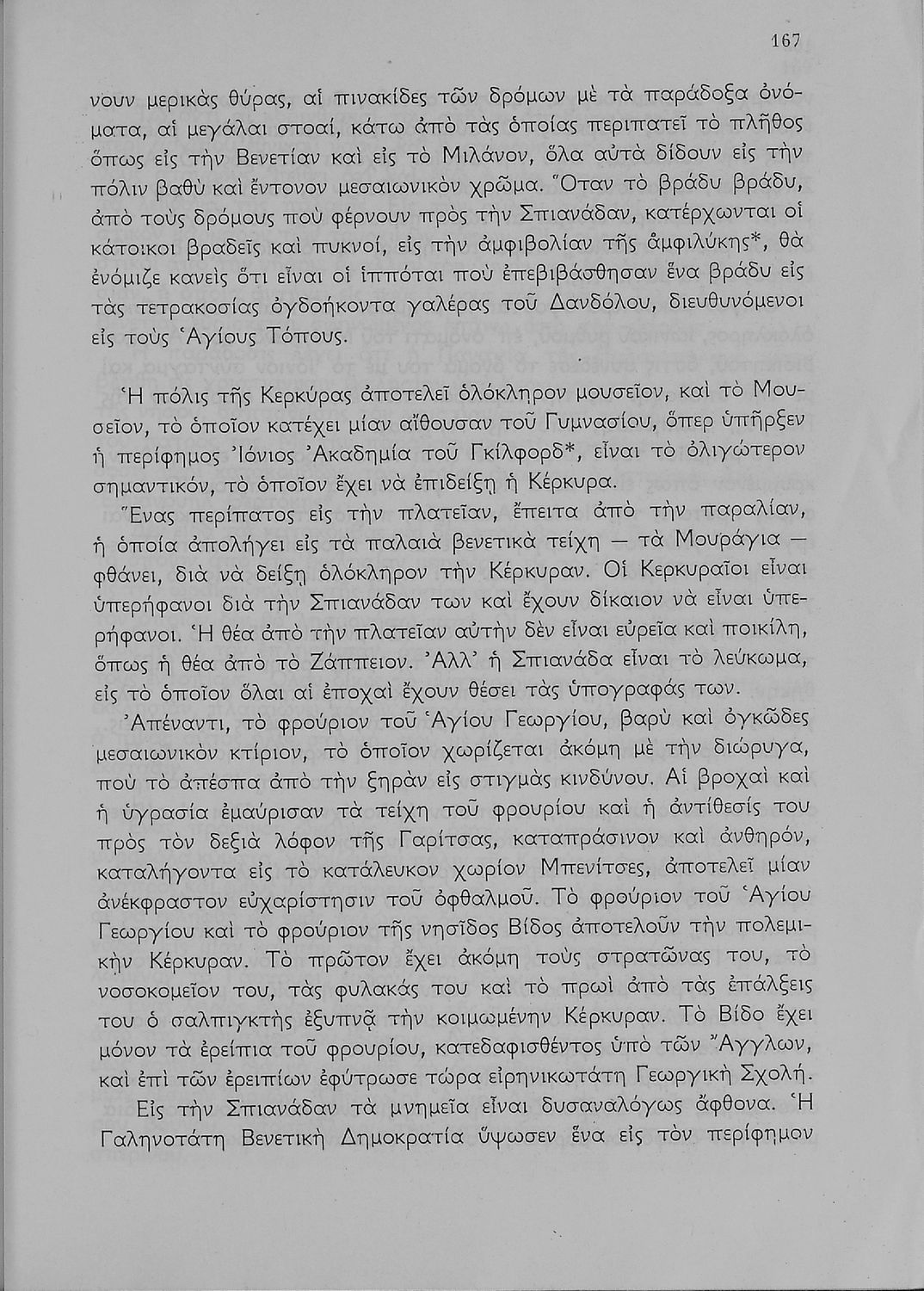 167

νουν μερικὰς θύρας, αἱ πινακίδες τῶν δρόμων μὲ τὰ παράδοξα ὀνόματα, αἱ μεγάλαι στοαί, κάτω ἀπὸ τὰς ὁποίας περιπατεῖ τὸ πλῆθος ὅπως εἰς τὴν Βενετίαν καὶ εἰς τὸ Μιλάνον, ὅλα αὐτὰ δίδουν εἰς τὴν πόλιν βαθὺ καὶ ἔντονον μεσαιωνικὸν χρῶμα. Ὅταν τὸ βράδυ βράδυ, ἀπὸ τοὺς δρόμους ποὺ φέρνουν πρὸς τὴν Σπιανάδαν, κατέρχωνται οἱ κάτοικοι βραδεῖς καὶ πυκνοί, εἰς τὴν ἀμφιβολίαν τῆς ἀμφιλύκης*, θὰ ἐνόμιζε κανεὶς ὅτι εἶναι οἱ ἱππόται ποὺ ἐπεβιβάσθησαν ἕνα βράδυ εἰς τὰς τετρακοσίας ὀγδοήκοντα γαλέρας τοῦ Δανδόλου, διευθυνόμενοι εἰς τοὺς Ἁγίους Τόπους.

Ἡ πόλις τῆς Κερκύρας ἀποτελεῖ ὁλόκληρον μουσεῖον, καὶ τὸ Μουσεῖον, τὸ ὁποῖον κατέχει μίαν αἴθουσαν τοῦ Γυμνασίου, ὅπερ ὑπῆρξεν ἡ περίφημος Ἰόνιος Ἀκαδημία τοῦ Γκίλφορδ*, εἶναι τὸ ὀλιγώτερον σημαντικόν, τὸ ὁποῖον ἔχει νὰ ἐπιδείξῃ ἡ Κέρκυρα.

Ἕνας περίπατος εἰς τὴν πλατεῖαν, ἔπειτα ἀπὸ τὴν παραλίαν, ἡ ὁποία ἀπολήγει εἰς τὰ παλαιὰ βενετικὰ τείχη — τὰ Μουράγια — φθάνει, διὰ νὰ δείξῃ ὁλόκληρον τὴν Κέρκυραν. Οἱ Κερκυραῖοι εἶναι ὑπερήφανοι διὰ τὴν Σπιανάδαν των καὶ ἔχουν δίκαιον νὰ εἶναι ὑπερήφανοι. Ἡ θέα ἀπὸ τὴν πλατεῖαν αὐτὴν δὲν εἶναι εὐρεῖα καὶ ποικίλη, ὅπως ἡ θέα ἀπὸ τὸ Ζάππειον. Ἀλλ' ἡ Σπιανάδα εἶναι τὸ λεύκωμα, εἰς τὸ ὁποῖον ὅλαι αἱ ἐποχαὶ ἔχουν θέσει τὰς ὑπογραφάς των.

Ἀπέναντι, τὸ φρούριον τοῦ Ἁγίου Γεωργίου, βαρὺ καὶ ὀγκῶδες μεσαιωνικὸν κτίριον, τὸ ὁποῖον χωρίζεται ἀκόμη μὲ τὴν διώρυγα, ποὺ τὸ ἀπέσπα ἀπὸ τὴν ξηρὰν εἰς στιγμὰς κινδύνου. Αἱ βροχαὶ καὶ ἡ ὑγρασία ἐμαύρισαν τὰ τείχη τοῦ φρουρίου καὶ ἡ ἀντίθεσίς του πρὸς τὸν δεξιὰ λόφον τῆς Γαρίτσας, καταπράσινον καὶ ἀνθηρόν, καταλήγοντα εἰς τὸ κατάλευκον χωρίον Μπενίτσες, ἀποτελεῖ μίαν ἀνέκφραστον εὐχαρίστησιν τοῦ ὀφθαλμοῦ. Τὸ φρούριον τοῦ Ἁγίου Γεωργίου καὶ τὸ φρούριον τῆς νησῖδος Βίδος ἀποτελοῦν τὴν πολεμικὴν Κέρκυραν. Τὸ πρῶτον ἔχει ἀκόμη τοὺς στρατῶνας του, τὸ νοσοκομεῖον του, τὰς φυλακάς του καὶ τὸ πρωὶ ἀπὸ τὰς ἐπάλξεις του ὁ σαλπιγκτὴς ἐξυπνᾷ τὴν κοιμωμένην Κέρκυραν. Τὸ Βίδο ἔχει μόνον τὰ ἐρείπια τοῦ φρουρίου, κατεδαφισθέντος ὑπὸ τῶν Ἄγγλων, καὶ ἐπὶ τῶν ἐρειπίων ἐφύτρωσε τώρα εἰρηνικωτάτη Γεωργικὴ Σχολή.

Εἰς τὴν Σπιανάδαν τὰ μνημεῖα εἶναι δυσαναλόγως ἄφθονα. Ἡ Γαληνοτάτη Βενετικὴ Δημοκρατία ὕψωσεν ἕνα εἰς τὸν περίφημον